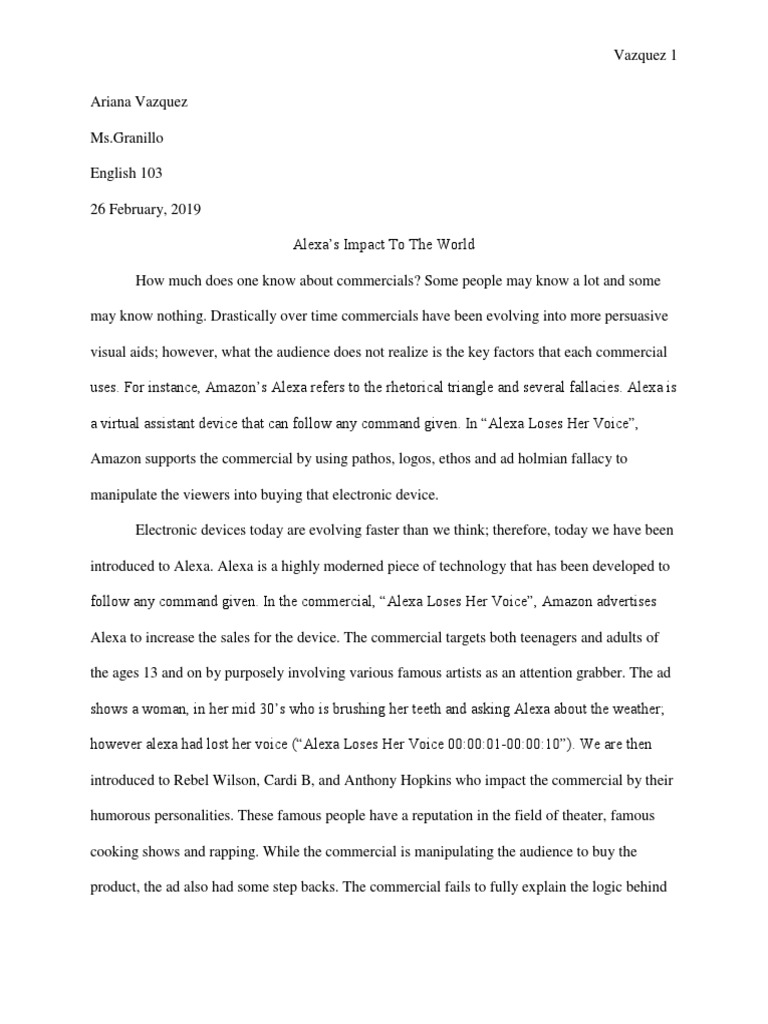 Vazquez 1

Ariana Vazquez

Ms.Granillo

English 103

26 February, 2019

Alexa's Impact To The World

How much does one know about commercials? Some people may know a lot and some may know nothing. Drastically over time commercials have been evolving into more persuasive visual aids; however, what the audience does not realize is the key factors that each commercial uses. For instance, Amazon's Alexa refers to the rhetorical triangle and several fallacies. Alexa is a virtual assistant device that can follow any command given. In "Alexa Loses Her Voice", Amazon supports the commercial by using pathos, logos, ethos and ad holmian fallacy to manipulate the viewers into buying that electronic device.

Electronic devices today are evolving faster than we think; therefore, today we have been introduced to Alexa. Alexa is a highly moderned piece of technology that has been developed to follow any command given. In the commercial, "Alexa Loses Her Voice", Amazon advertises Alexa to increase the sales for the device. The commercial targets both teenagers and adults of the ages 13 and on by purposely involving various famous artists as an attention grabber. The ad shows a woman, in her mid 30's who is brushing her teeth and asking Alexa about the weather; however alexa had lost her voice ("Alexa Loses Her Voice 00:00:01-00:00:10"). We are then introduced to Rebel Wilson, Cardi B, and Anthony Hopkins who impact the commercial by their humorous personalities. These famous people have a reputation in the field of theater, famous cooking shows and rapping. While the commercial is manipulating the audience to buy the product, the ad also had some step backs. The commercial fails to fully explain the logic behind